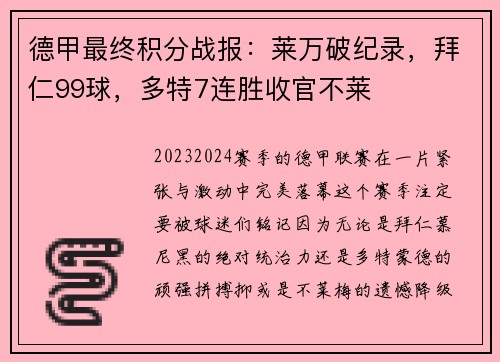 德甲最终积分战报：莱万破纪录，拜仁99球，多特7连胜收官不莱

20232024赛季的德甲联赛在一片紧张与激动中完美落幕这个赛季注定要被球迷们铭记因为无论是拜仁慕尼黑的绝对统治力还是多特蒙德的顽强拼搏抑或是不莱梅的遗憾降级